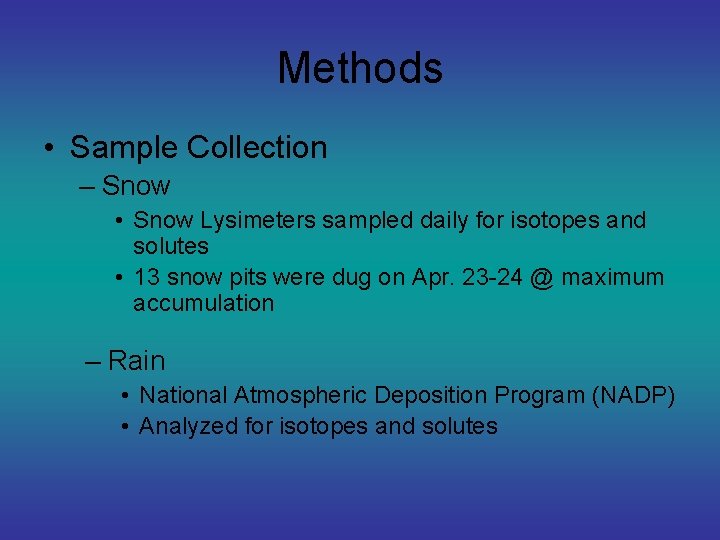 Methods

• Sample Collection
– Snow
• Snow Lysimeters sampled daily for isotopes and solutes
• 13 snow pits were dug on Apr. 23-24 @ maximum accumulation

– Rain
• National Atmospheric Deposition Program (NADP)
• Analyzed for isotopes and solutes